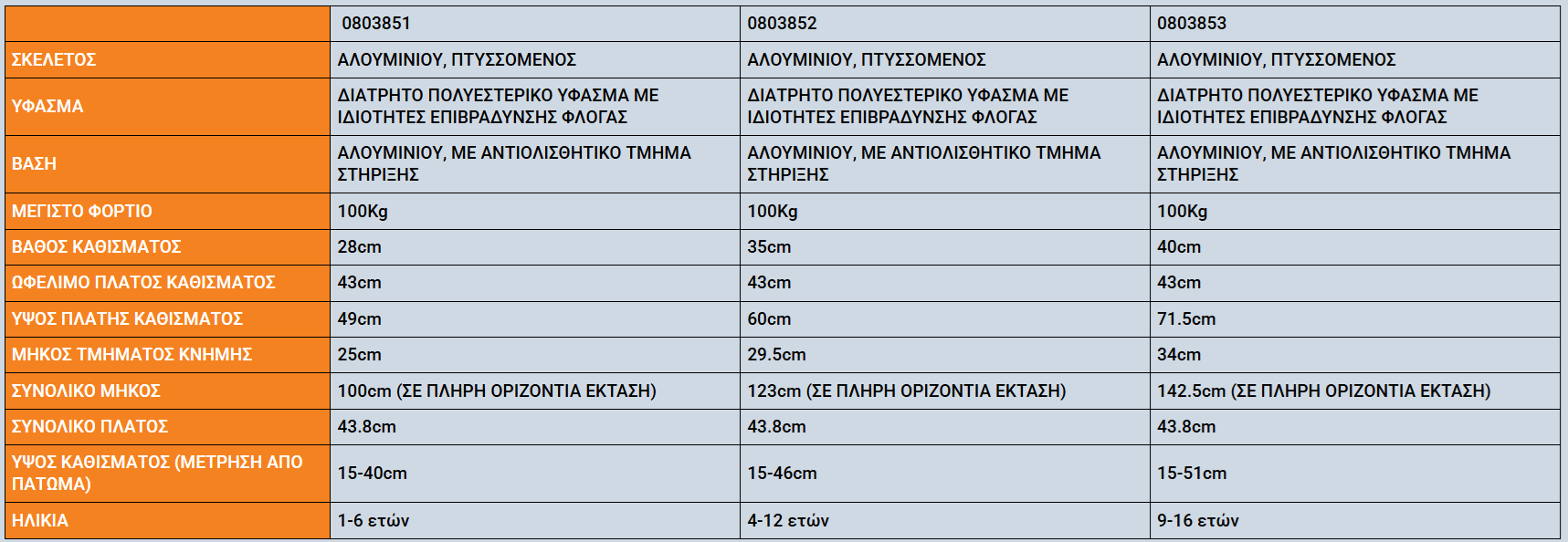 |  | 0803851 | 0803852 | 0803853 |
|---|---|---|---|
| ΣΚΕΛΕΤΟΣ | ΑΛΟΥΜΙΝΙΟΥ, ΠΤΥΣΣΟΜΕΝΟΣ | ΑΛΟΥΜΙΝΙΟΥ, ΠΤΥΣΣΟΜΕΝΟΣ | ΑΛΟΥΜΙΝΙΟΥ, ΠΤΥΣΣΟΜΕΝΟΣ |
| ΥΦΑΣΜΑ | ΔΙΑΤΡΗΤΟ ΠΟΛΥΕΣΤΕΡΙΚΟ ΥΦΑΣΜΑ ΜΕ ΙΔΙΟΤΗΤΕΣ ΕΠΙΒΡΑΔΥΝΣΗΣ ΦΛΟΓΑΣ | ΔΙΑΤΡΗΤΟ ΠΟΛΥΕΣΤΕΡΙΚΟ ΥΦΑΣΜΑ ΜΕ ΙΔΙΟΤΗΤΕΣ ΕΠΙΒΡΑΔΥΝΣΗΣ ΦΛΟΓΑΣ | ΔΙΑΤΡΗΤΟ ΠΟΛΥΕΣΤΕΡΙΚΟ ΥΦΑΣΜΑ ΜΕ ΙΔΙΟΤΗΤΕΣ ΕΠΙΒΡΑΔΥΝΣΗΣ ΦΛΟΓΑΣ |
| ΒΑΣΗ | ΑΛΟΥΜΙΝΙΟΥ, ΜΕ ΑΝΤΙΟΛΙΣΘΗΤΙΚΟ ΤΜΗΜΑ ΣΤΗΡΙΞΗΣ | ΑΛΟΥΜΙΝΙΟΥ, ΜΕ ΑΝΤΙΟΛΙΣΘΗΤΙΚΟ ΤΜΗΜΑ ΣΤΗΡΙΞΗΣ | ΑΛΟΥΜΙΝΙΟΥ, ΜΕ ΑΝΤΙΟΛΙΣΘΗΤΙΚΟ ΤΜΗΜΑ ΣΤΗΡΙΞΗΣ |
| ΜΕΓΙΣΤΟ ΦΟΡΤΙΟ | 100Kg | 100Kg | 100Kg |
| ΒΑΘΟΣ ΚΑΘΙΣΜΑΤΟΣ | 28cm | 35cm | 40cm |
| ΩΦΕΛΙΜΟ ΠΛΑΤΟΣ ΚΑΘΙΣΜΑΤΟΣ | 43cm | 43cm | 43cm |
| ΥΨΟΣ ΠΛΑΤΗΣ ΚΑΘΙΣΜΑΤΟΣ | 49cm | 60cm | 71.5cm |
| ΜΗΚΟΣ ΤΜΗΜΑΤΟΣ ΚΝΗΜΗΣ | 25cm | 29.5cm | 34cm |
| ΣΥΝΟΛΙΚΟ ΜΗΚΟΣ | 100cm (ΣΕ ΠΛΗΡΗ ΟΡΙΖΟΝΤΙΑ ΕΚΤΑΣΗ) | 123cm (ΣΕ ΠΛΗΡΗ ΟΡΙΖΟΝΤΙΑ ΕΚΤΑΣΗ) | 142.5cm (ΣΕ ΠΛΗΡΗ ΟΡΙΖΟΝΤΙΑ ΕΚΤΑΣΗ) |
| ΣΥΝΟΛΙΚΟ ΠΛΑΤΟΣ | 43.8cm | 43.8cm | 43.8cm |
| ΥΨΟΣ ΚΑΘΙΣΜΑΤΟΣ (ΜΕΤΡΗΣΗ ΑΠΟ ΠΑΤΩΜΑ) | 15-40cm | 15-46cm | 15-51cm |
| ΗΛΙΚΙΑ | 1-6 ετών | 4-12 ετών | 9-16 ετών |